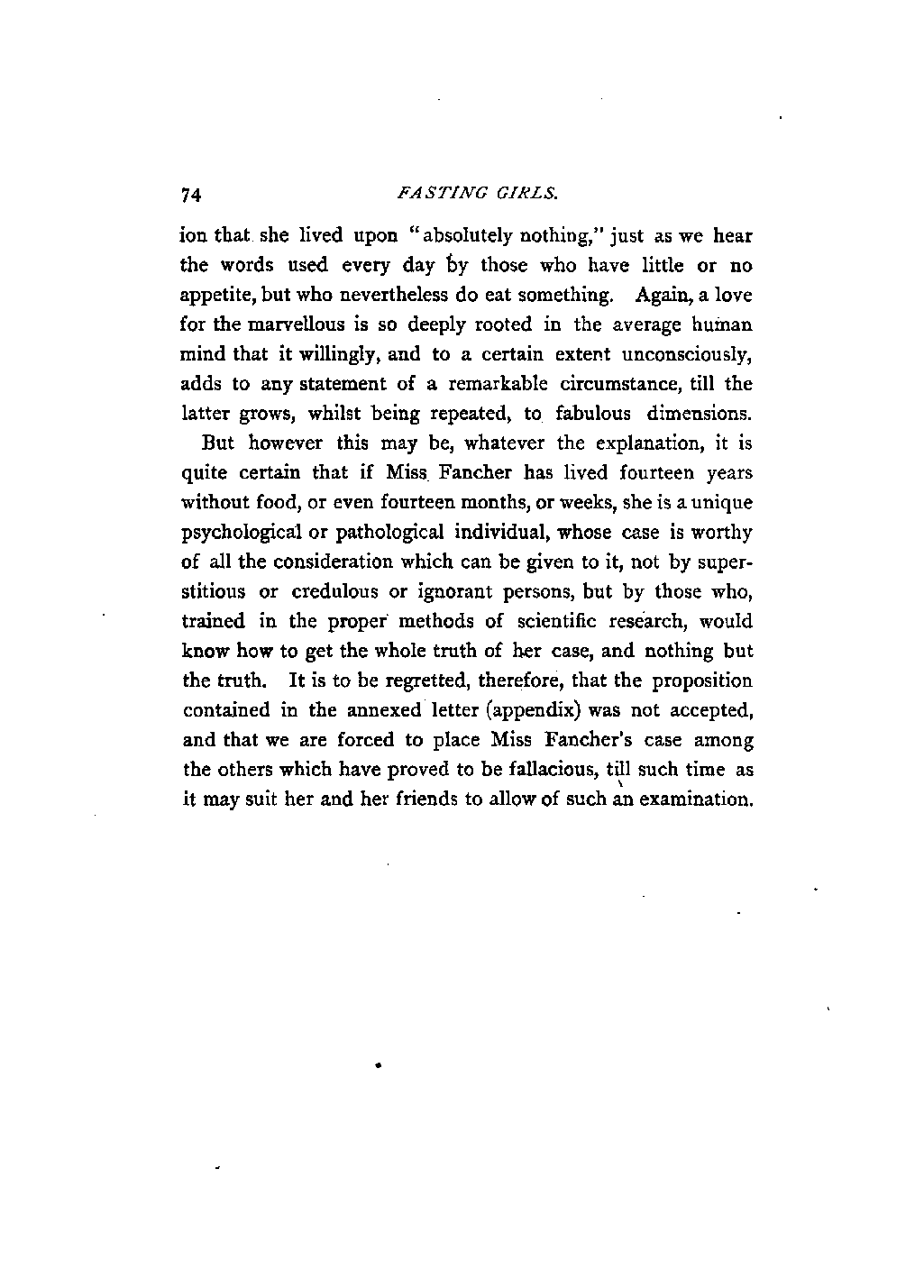 74 FASTING GIRLS.

ion that she lived upon "absolutely nothing," just as we hear the words used every day by those who have little or no appetite, but who nevertheless do eat something. Again, a love for the marvellous is so deeply rooted in the average human mind that it willingly, and to a certain extent unconsciously, adds to any statement of a remarkable circumstance, till the latter grows, whilst being repeated, to fabulous dimensions.

But however this may be, whatever the explanation, it is quite certain that if Miss Fancher has lived fourteen years without food, or even fourteen months, or weeks, she is a unique psychological or pathological individual, whose case is worthy of all the consideration which can be given to it, not by superstitious or credulous or ignorant persons, but by those who, trained in the proper methods of scientific research, would know how to get the whole truth of her case, and nothing but the truth. It is to be regretted, therefore, that the proposition contained in the annexed letter (appendix) was not accepted, and that we are forced to place Miss Fancher's case among the others which have proved to be fallacious, till such time as it may suit her and her friends to allow of such an examination.